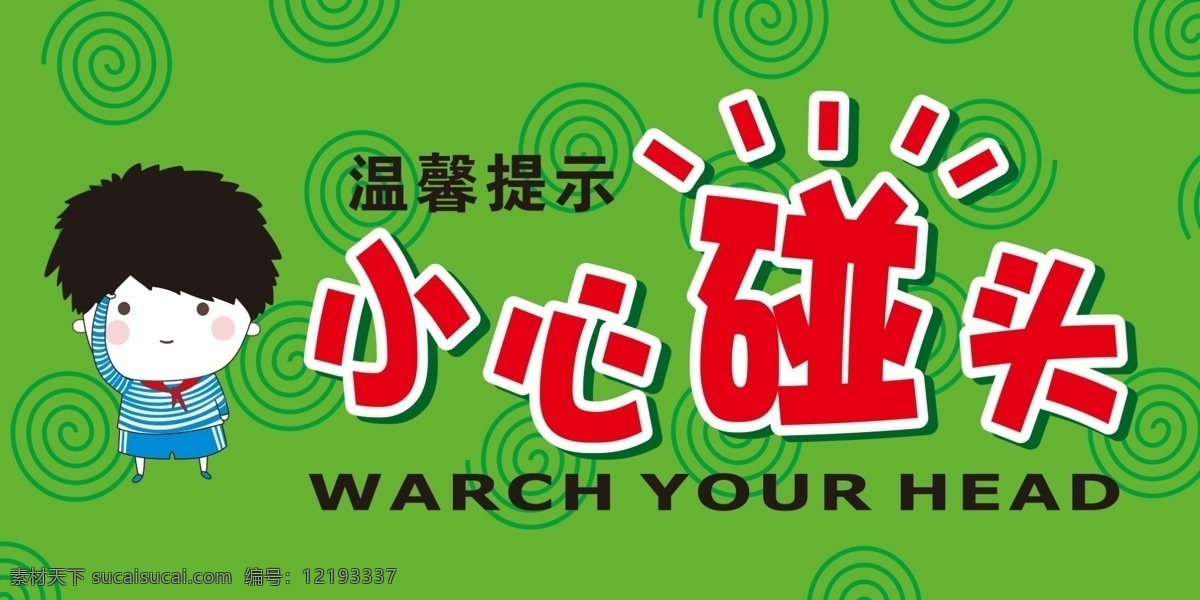 温馨提示
小心碰头
WARCH YOUR HEAD

素材天下 sucaisucai.com 编号：12193337